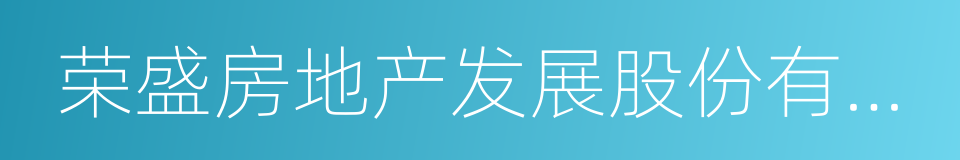 荣盛房地产发展股份有...